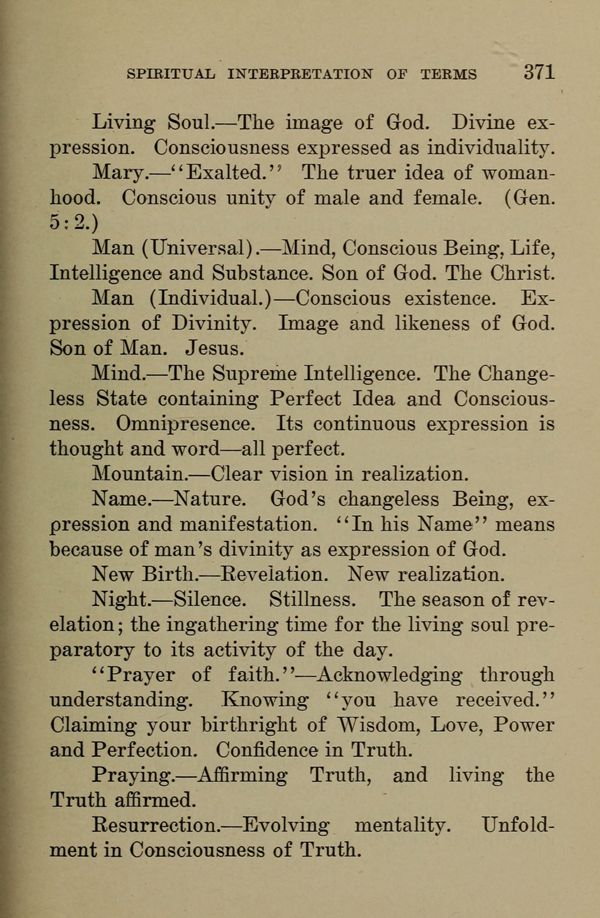 SPIRITUAL INTERPRETATION OF TERMS 371

Living Soul.—The image of God. Divine expression. Consciousness expressed as individuality.

Mary.—"Exalted." The truer idea of womanhood. Conscious unity of male and female. (Gen. 5:2.)

Man (Universal).—Mind, Conscious Being, Life, Intelligence and Substance. Son of God. The Christ.

Man (Individual.)—Conscious existence. Expression of Divinity. Image and likeness of God. Son of Man. Jesus.

Mind.—The Supreme Intelligence. The Changeless State containing Perfect Idea and Consciousness. Omnipresence. Its continuous expression is thought and word—all perfect.

Mountain.—Clear vision in realization.

Name.—Nature. God's changeless Being, expression and manifestation. "In his Name" means because of man's divinity as expression of God.

New Birth.—Revelation. New realization.

Night.—Silence. Stillness. The season of revelation; the ingathering time for the living soul preparatory to its activity of the day.

"Prayer of faith."—Acknowledging through understanding. Knowing "you have received." Claiming your birthright of Wisdom, Love, Power and Perfection. Confidence in Truth.

Praying.—Affirming Truth, and living the Truth affirmed.

Resurrection.—Evolving mentality. Unfoldment in Consciousness of Truth.